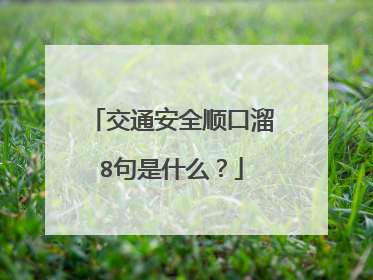 「交通安全顺口溜8句是什么？」